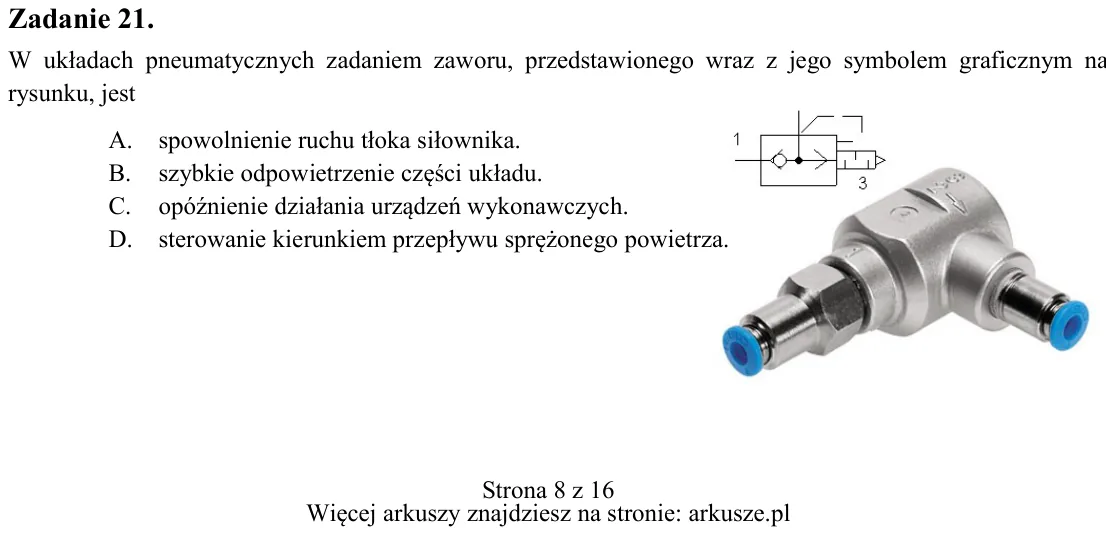 Zadanie 21.

W układach pneumatycznych zadaniem zaworu, przedstawionego wraz z jego symbolem graficznym na rysunku, jest

A. spowolnienie ruchu tłoka siłownika.
B. szybkie odpowietrzenie części układu.
C. opóźnienie działania urządzeń wykonawczych.
D. sterowanie kierunkiem przepływu sprężonego powietrza.

1
3

Strona 8 z 16
Więcej arkuszy znajdziesz na stronie: arkusze.pl